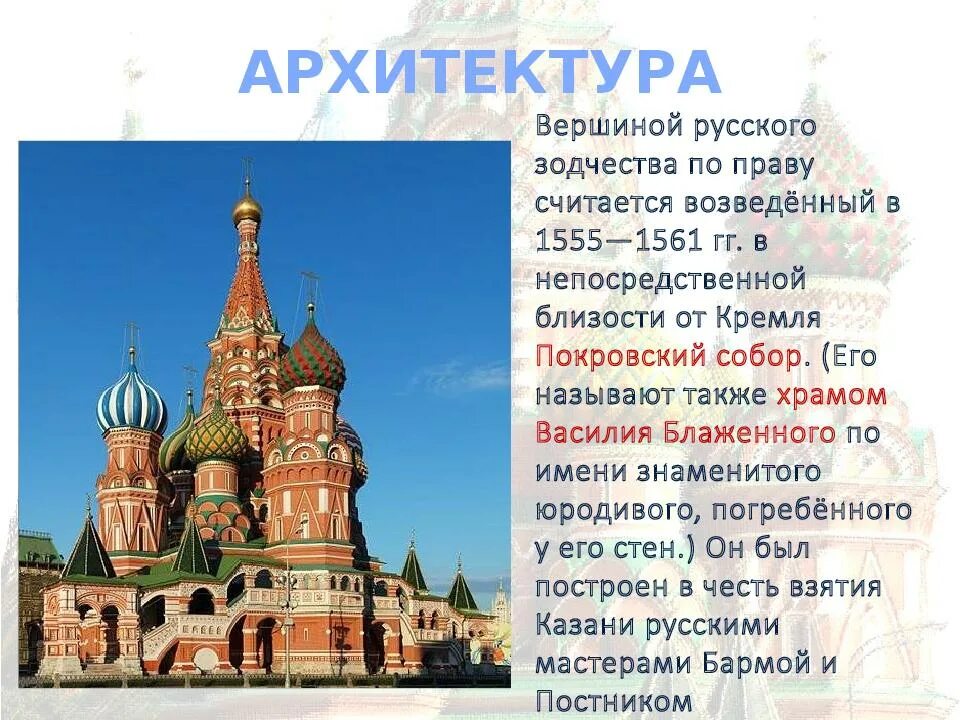 АРХИТЕКТУРА

Вершиной русского зодчества по праву считается возведённый в 1555—1561 гг. в непосредственной близости от Кремля Покровский собор. (Его называют также храмом Василия Блаженного по имени знаменитого юродивого, погребённого у его стен.) Он был построен в честь взятия Казани русскими мастерами Бармой и Постником